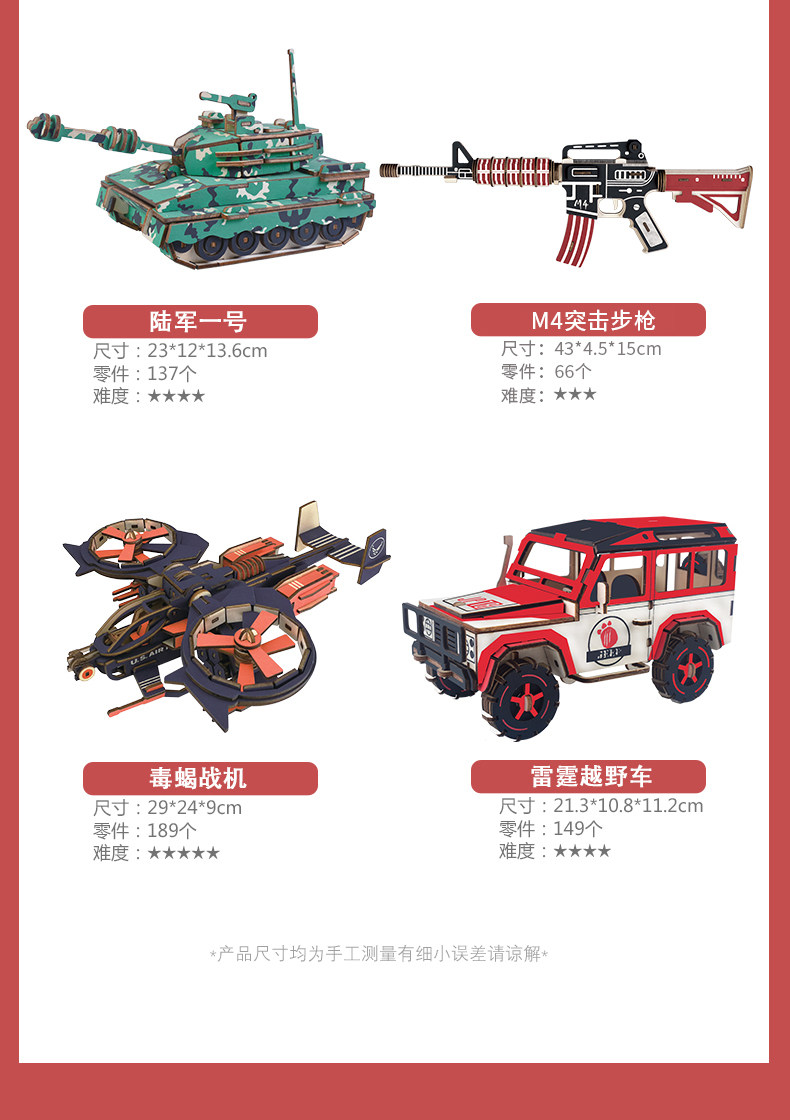 陆军一号
尺寸：23*12*13.6cm
零件：137个
难度：★★★★

M4突击步枪
尺寸：43*4.5*15cm
零件：66个
难度：★★★

毒蝎战机
尺寸：29*24*9cm
零件：189个
难度：★★★★★

雷霆越野车
尺寸：21.3*10.8*11.2cm
零件：149个
难度：★★★★

*产品尺寸均为手工测量有细小误差请谅解*